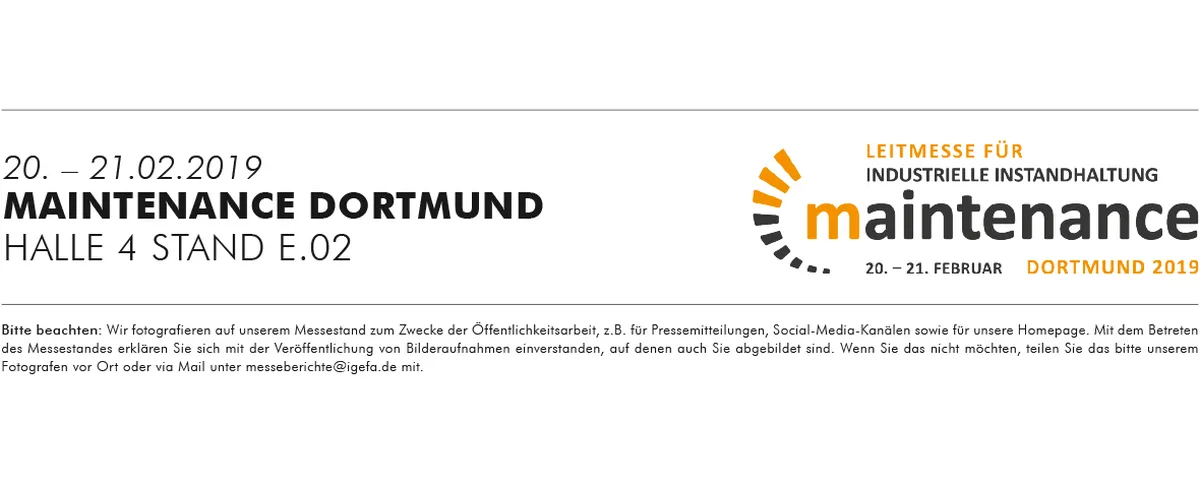 20. – 21.02.2019
MAINTENANCE DORTMUND
HALLE 4 STAND E.02

LEITMESSE FÜR
INDUSTRIELLE INSTANDHALTUNG
maintenance
20. – 21. FEBRUAR DORTMUND 2019

Bitte beachten: Wir fotografieren auf unserem Messestand zum Zwecke der Öffentlichkeitsarbeit, z.B. für Pressemitteilungen, Social-Media-Kanälen sowie für unsere Homepage. Mit dem Betreten des Messestandes erklären Sie sich mit der Veröffentlichung von Bilderaufnahmen einverstanden, auf denen auch Sie abgebildet sind. Wenn Sie das nicht möchten, teilen Sie das bitte unserem Fotografen vor Ort oder via Mail unter messeberichte@igefa.de mit.